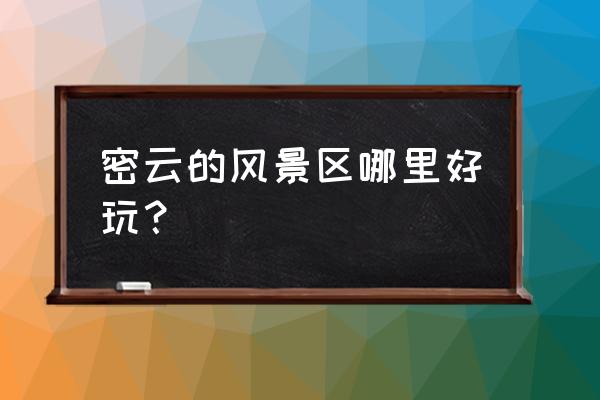 密云的风景区哪里好玩？